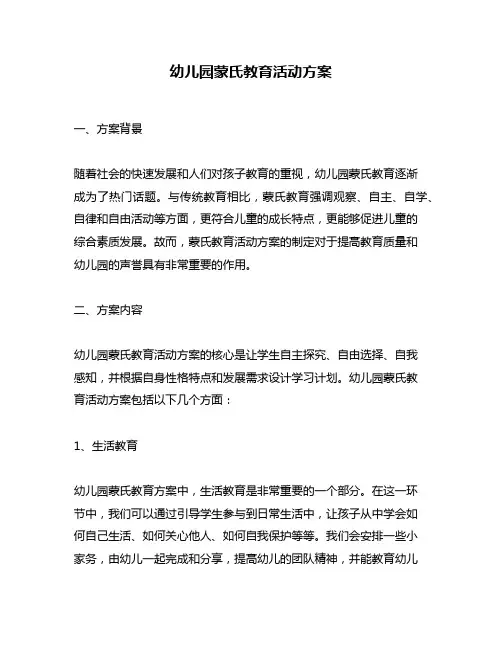 幼儿园蒙氏教育活动方案

一、方案背景

随着社会的快速发展和人们对孩子教育的重视，幼儿园蒙氏教育逐渐成为了热门话题。与传统教育相比，蒙氏教育强调观察、自主、自学、自律和自由活动等方面，更符合儿童的成长特点，更能够促进儿童的综合素质发展。故而，蒙氏教育活动方案的制定对于提高教育质量和幼儿园的声誉具有非常重要的作用。

二、方案内容

幼儿园蒙氏教育活动方案的核心是让学生自主探究、自由选择、自我感知，并根据自身性格特点和发展需求设计学习计划。幼儿园蒙氏教育活动方案包括以下几个方面：

1、生活教育

幼儿园蒙氏教育方案中，生活教育是非常重要的一个部分。在这一环节中，我们可以通过引导学生参与到日常生活中，让孩子从中学会如何自己生活、如何关心他人、如何自我保护等等。我们会安排一些小家务，由幼儿一起完成和分享，提高幼儿的团队精神，并能教育幼儿